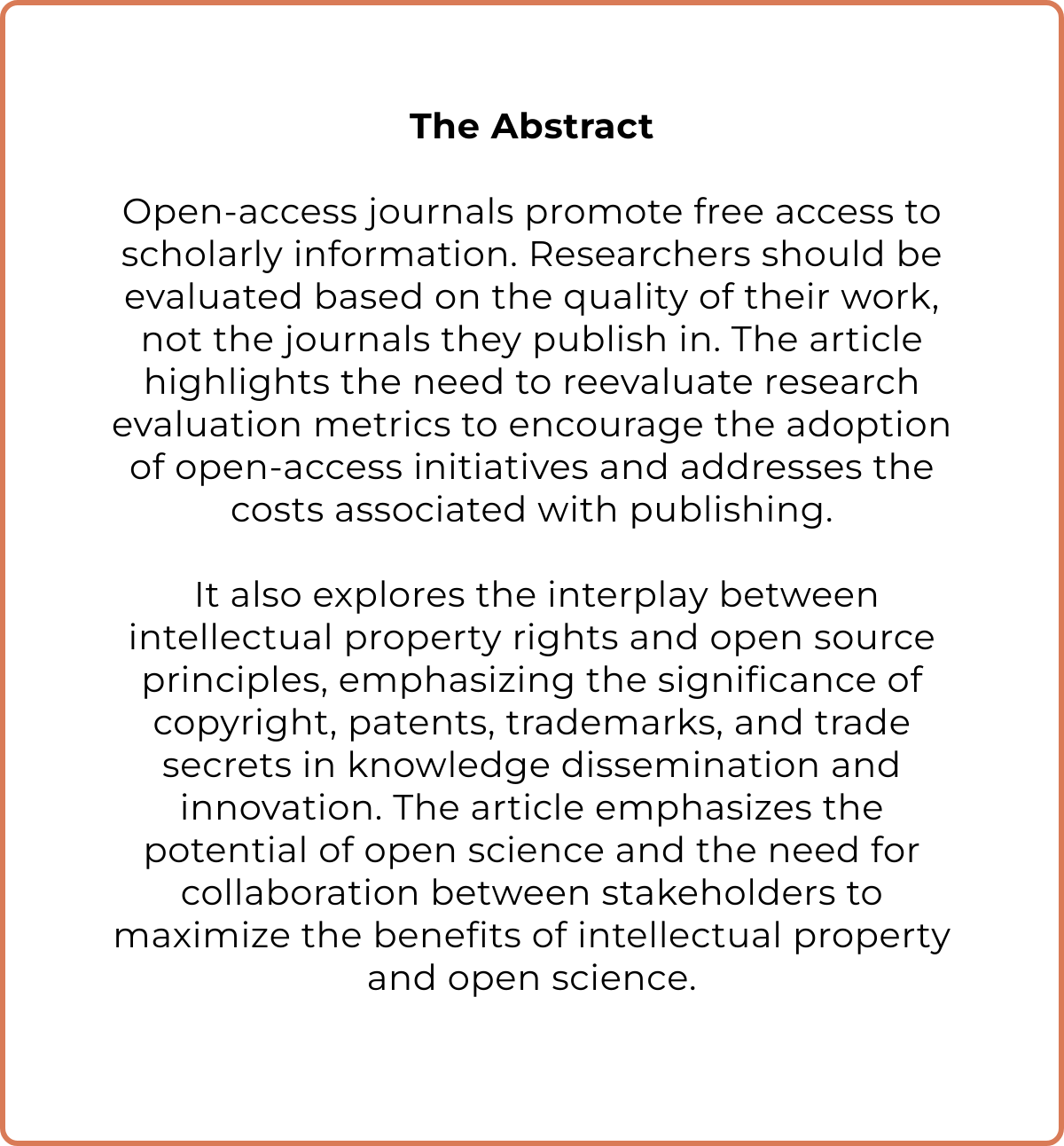 The Abstract

Open-access journals promote free access to scholarly information. Researchers should be evaluated based on the quality of their work, not the journals they publish in. The article highlights the need to reevaluate research evaluation metrics to encourage the adoption of open-access initiatives and addresses the costs associated with publishing.

It also explores the interplay between intellectual property rights and open source principles, emphasizing the significance of copyright, patents, trademarks, and trade secrets in knowledge dissemination and innovation. The article emphasizes the potential of open science and the need for collaboration between stakeholders to maximize the benefits of intellectual property and open science.